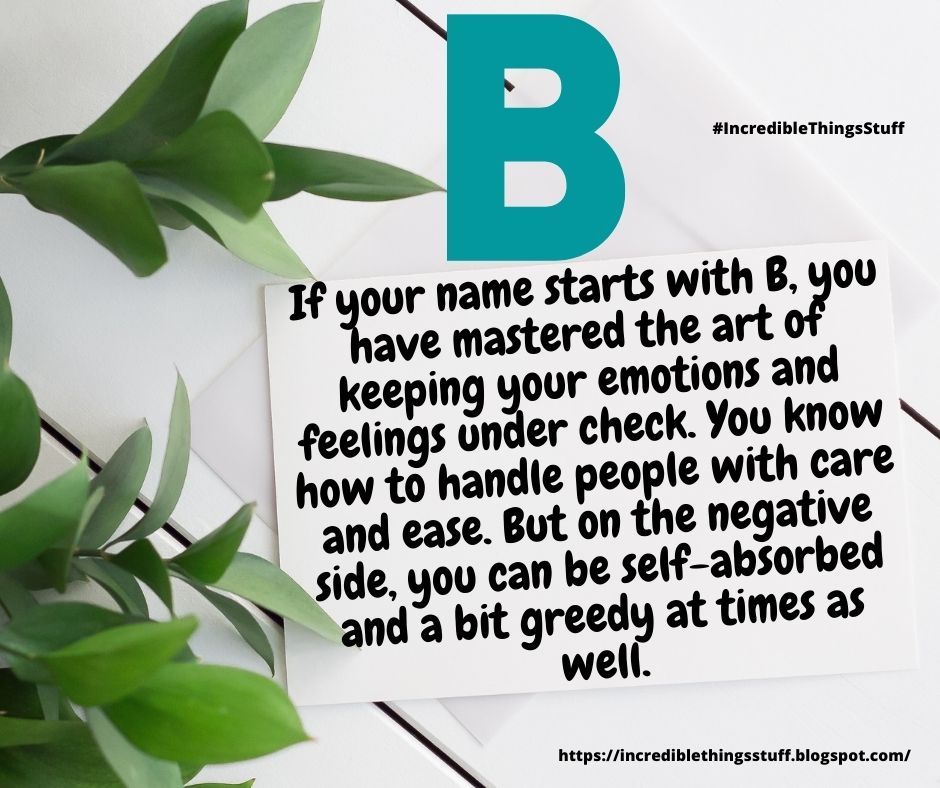 B

#IncredibleThingsStuff

If your name starts with B, you have mastered the art of keeping your emotions and feelings under check. You know how to handle people with care and ease. But on the negative side, you can be self-absorbed and a bit greedy at times as well.

https://incrediblethingsstuff.blogspot.com/